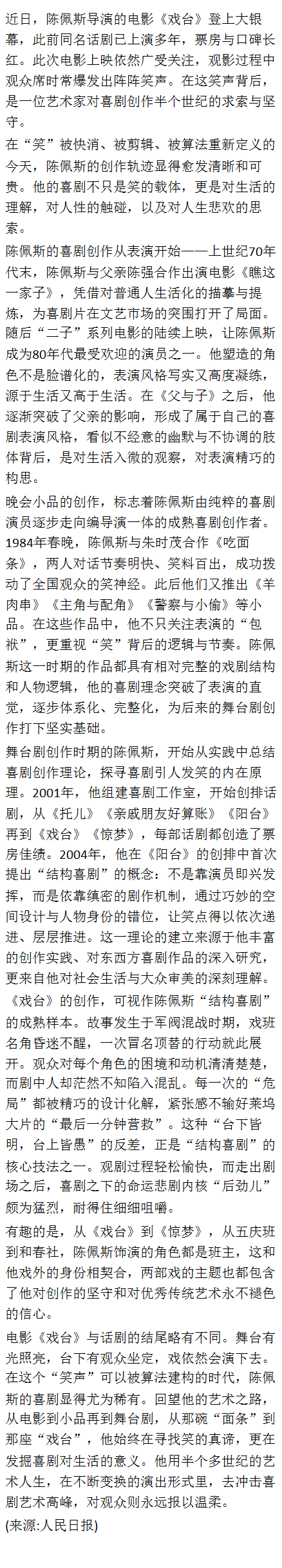 近日，陈佩斯导演的电影《戏台》登上大银幕，此前同名话剧已上演多年，票房与口碑长红。此次电影上映依然广受关注，观影过程中观众席时常爆发出阵阵笑声。在这笑声背后，是一位艺术家对喜剧创作半个世纪的求索与坚守。

在“笑”被快消、被剪辑、被算法重新定义的今天，陈佩斯的创作轨迹显得愈发清晰和可贵。他的喜剧不只是笑的载体，更是对生活的理解，对人性的触碰，以及对人生悲欢的思索。

陈佩斯的喜剧创作从表演开始——上世纪70年代末，陈佩斯与父亲陈强合作出演电影《瞧这一家子》，凭借对普通人生活化的描摹与提炼，为喜剧片在文艺市场的突围打开了局面。随后“二子”系列电影的陆续上映，让陈佩斯成为80年代最受欢迎的演员之一。他塑造的角色不是脸谱化的，表演风格写实又高度凝练，源于生活又高于生活。在《父与子》之后，他逐渐突破了父亲的影响，形成了属于自己的喜剧表演风格，看似不经意的幽默与不协调的肢体背后，是对生活入微的观察，对表演精巧的构思。

晚会小品的创作，标志着陈佩斯由纯粹的喜剧演员逐步走向编导演一体的成熟喜剧创作者。1984年春晚，陈佩斯与朱时茂合作《吃面条》，两人对话节奏明快、笑料百出，成功拨动了全国观众的笑神经。此后他们又推出《羊肉串》《主角与配角》《警察与小偷》等小品。在这些作品中，他不只关注表演的“包袱”，更重视“笑”背后的逻辑与节奏。陈佩斯这一时期的作品都具有相对完整的戏剧结构和人物逻辑，他的喜剧理念突破了表演的直觉，逐步体系化、完整化，为后来的舞台剧创作打下坚实基础。

舞台剧创作时期的陈佩斯，开始从实践中总结喜剧创作理论，探寻喜剧引人发笑的内在原理。2001年，他组建喜剧工作室，开始创排话剧，从《托儿》《亲戚朋友好算账》《阳台》再到《戏台》《惊梦》，每部话剧都创造了票房佳绩。2004年，他在《阳台》的创排中首次提出“结构喜剧”的概念：不是靠演员即兴发挥，而是依靠缜密的剧作机制，通过巧妙的空间设计与人物身份的错位，让笑点得以依次递进、层层推进。这一理论的建立来源于他丰富的创作实践、对东西方喜剧作品的深入研究，更来自他对社会生活与大众审美的深刻理解。

《戏台》的创作，可视作陈佩斯“结构喜剧”的成熟样本。故事发生于军阀混战时期，戏班名角昏迷不醒，一次冒名顶替的行动就此展开。观众对每个角色的困境和动机清清楚楚，而剧中人却茫然不知陷入混乱。每一次的“危局”都被精巧的设计化解，紧张感不输好莱坞大片的“最后一分钟营救”。这种“台下皆明，台上皆愚”的反差，正是“结构喜剧”的核心技法之一。观剧过程轻松愉快，而走出剧场之后，喜剧之下的命运悲剧内核“后劲儿”颇为猛烈，耐得住细细咀嚼。

有趣的是，从《戏台》到《惊梦》，从五庆班到和春社，陈佩斯饰演的角色都是班主，这和他戏外的身份相契合，两部戏的主题也都包含了他对创作的坚守和对优秀传统艺术永不褪色的信心。

电影《戏台》与话剧的结尾略有不同。舞台有光照亮，台下有观众坐定，戏依然会演下去。在这个“笑声”可以被算法建构的时代，陈佩斯的喜剧显得尤为稀有。回望他的艺术之路，从电影到小品再到舞台剧，从那碗“面条”到那座“戏台”，他始终在寻找笑的真谛，更在发掘喜剧对生活的意义。他用半个多世纪的艺术人生，在不断变换的演出形式里，去冲击喜剧艺术高峰，对观众则永远报以温柔。

(来源:人民日报)